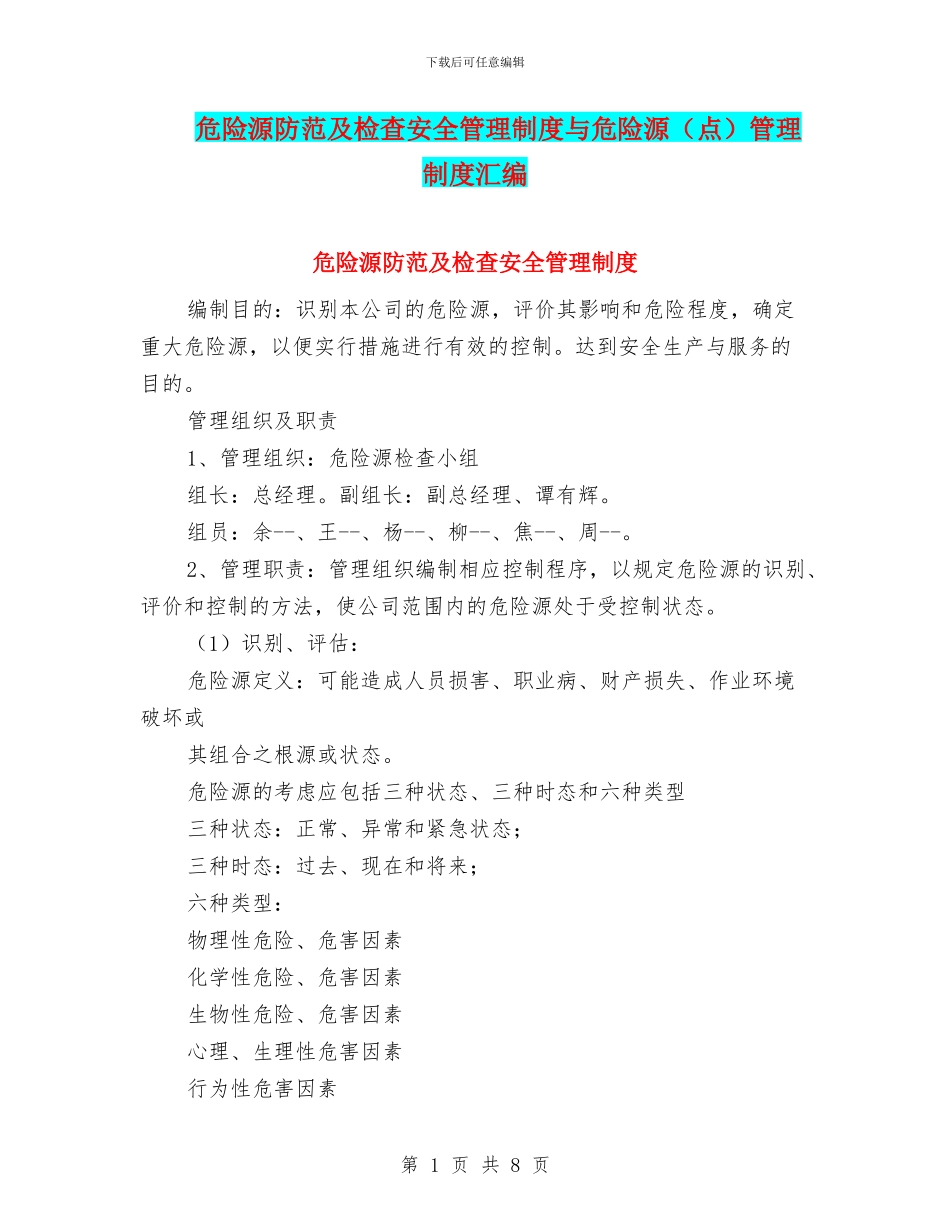 下载后可任意编辑

危险源防范及检查安全管理制度与危险源（点）管理制度汇编

危险源防范及检查安全管理制度

编制目的：识别本公司的危险源，评价其影响和危险程度，确定重大危险源，以便实行措施进行有效的控制。达到安全生产与服务的目的。

管理组织及职责

1、管理组织：危险源检查小组

组长：总经理。副组长：副总经理、谭有辉。

组员：余--、王--、杨--、柳--、焦--、周--。

2、管理职责：管理组织编制相应控制程序，以规定危险源的识别、评价和控制的方法，使公司范围内的危险源处于受控制状态。

（1）识别、评估：

危险源定义：可能造成人员损害、职业病、财产损失、作业环境破坏或

其组合之根源或状态。

危险源的考虑应包括三种状态、三种时态和六种类型

三种状态：正常、异常和紧急状态；

三种时态：过去、现在和将来；

六种类型：

物理性危险、危害因素

化学性危险、危害因素

生物性危险、危害因素

心理、生理性危害因素

行为性危害因素

第 1 页 共 8 页